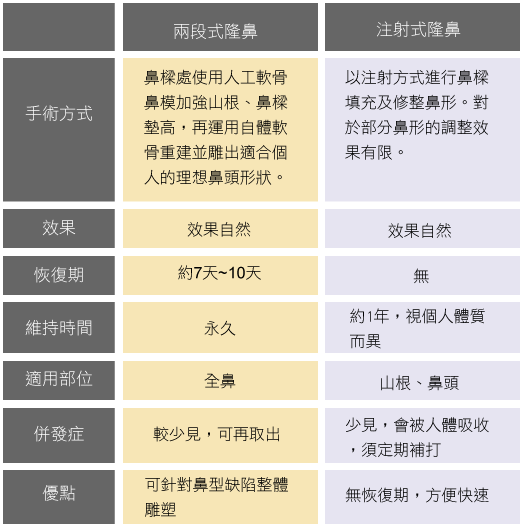 |  | 兩段式隆鼻 | 注射式隆鼻 |
|---|---|---|
| 手術方式 | 鼻樑處使用人工軟骨鼻模加強山根、鼻樑墊高，再運用自體軟骨重建並雕出適合個人的理想鼻頭形狀。 | 以注射方式進行鼻樑填充及修整鼻形。對於部分鼻形的調整效果有限。 |
| 效果 | 效果自然 | 效果自然 |
| 恢復期 | 約7天~10天 | 無 |
| 維持時間 | 永久 | 約1年，視個人體質而異 |
| 適用部位 | 全鼻 | 山根、鼻頭 |
| 併發症 | 較少見，可再取出 | 少見，會被人體吸收，須定期補打 |
| 優點 | 可針對鼻型缺陷整體雕塑 | 無恢復期，方便快速 |